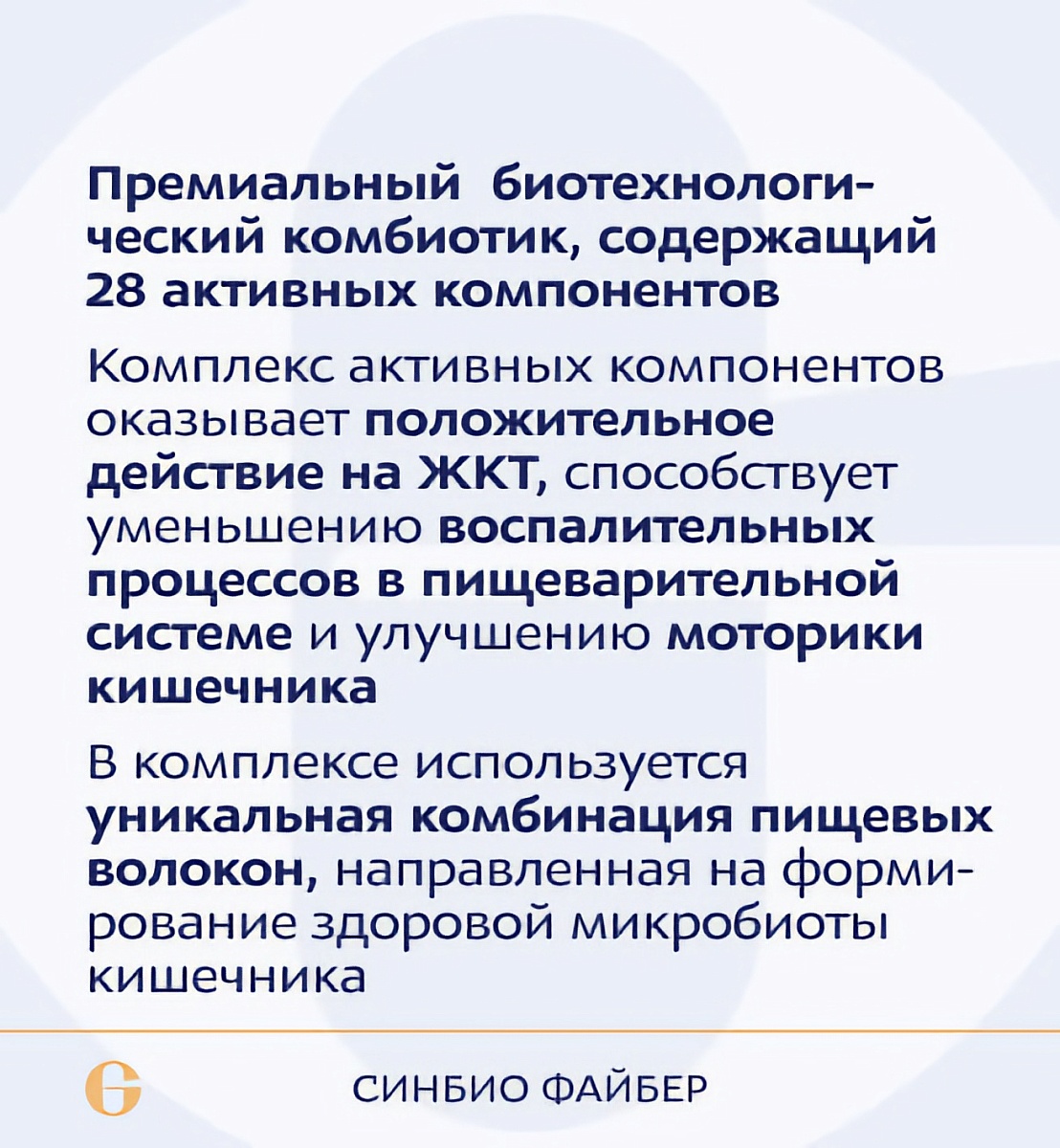 Премиальный биотехнологический комбиотик, содержащий 28 активных компонентов

Комплекс активных компонентов оказывает положительное действие на ЖКТ, способствует уменьшению воспалительных процессов в пищеварительной системе и улучшению моторики кишечника

В комплексе используется уникальная комбинация пищевых волокон, направленная на формирование здоровой микробиоты кишечника

СИНБИО ФАЙБЕР